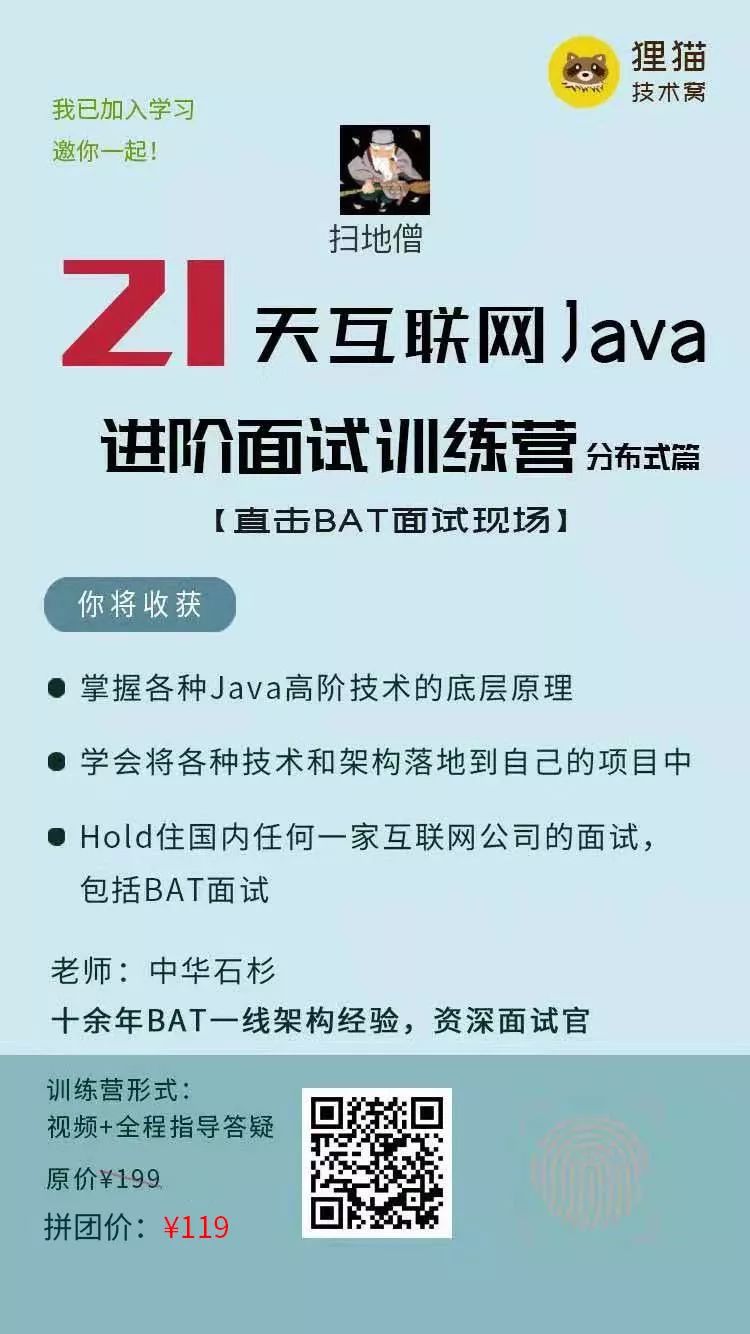 狸猫
技术窝

我已加入学习
邀你一起!

扫地僧

21 天互联网Java
进阶面试训练营 分布式篇
【直击BAT面试现场】

你将收获

● 掌握各种Java高阶技术的底层原理

● 学会将各种技术和架构落地到自己的项目中

● Hold住国内任何一家互联网公司的面试,包括BAT面试

老师:中华石杉
十余年BAT一线架构经验,资深面试官

训练营形式:
视频+全程指导答疑
原价¥199
拼团价:¥119